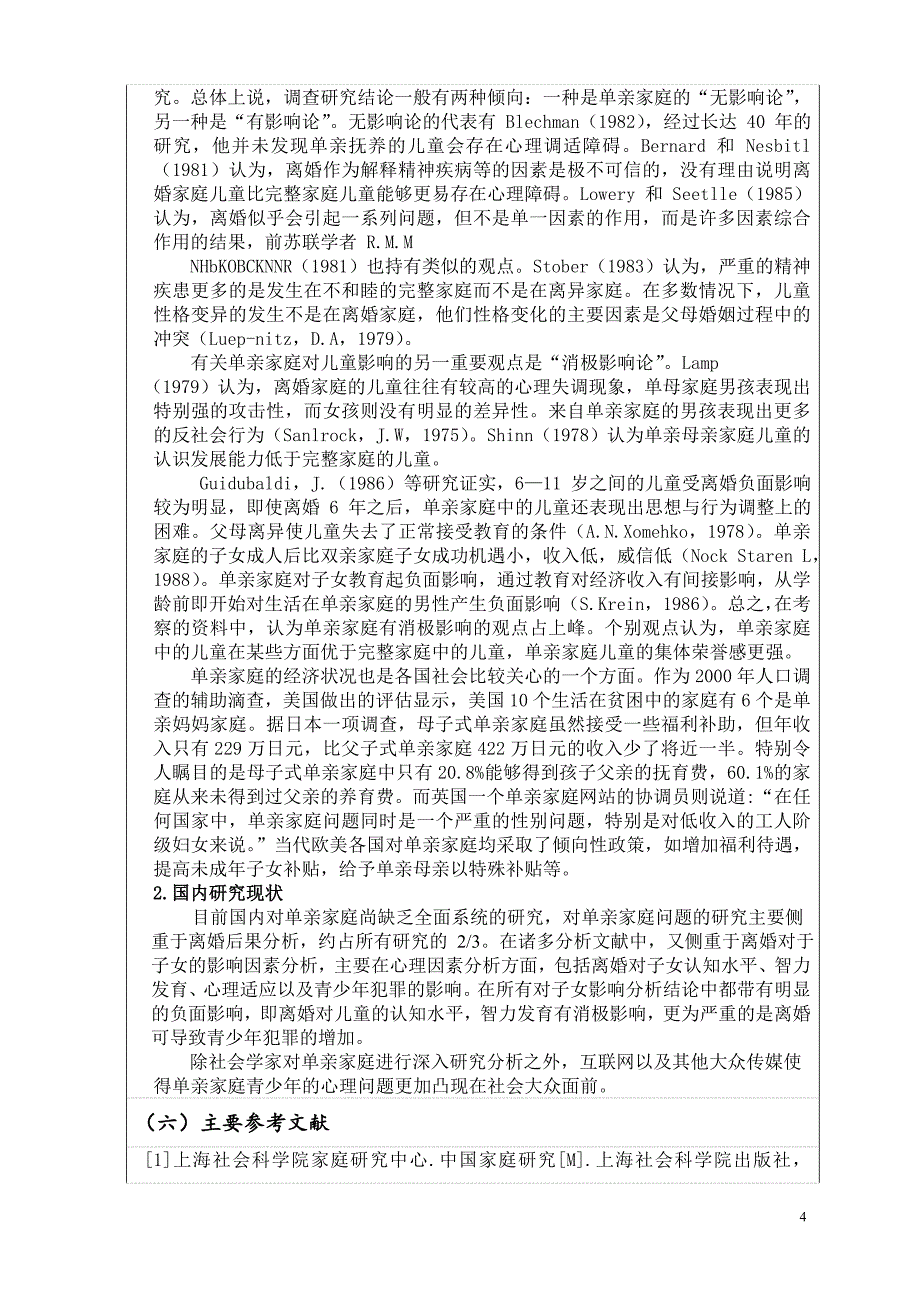 究。总体上说，调查研究结论一般有两种倾向：一种是单亲家庭的“无影响论”，另一种是“有影响论”。无影响论的代表有 Blechman（1982），经过长达 40 年的研究，他并未发现单亲抚养的儿童会存在心理调适障碍。Bernard 和 Nesbitl（1981）认为，离婚作为解释精神疾病等的因素是极不可信的，没有理由说明离婚家庭儿童比完整家庭儿童能够更易存在心理障碍。Lowery 和 Seetlle（1985）认为，离婚似乎会引起一系列问题，但不是单一因素的作用，而是许多因素综合作用的结果，前苏联学者 R.M.M

NHbKOBCKNNR（1981）也持有类似的观点。Stober（1983）认为，严重的精神疾患更多的是发生在不和睦的完整家庭而不是在离异家庭。在多数情况下，儿童性格变异的发生不是在离婚家庭，他们性格变化的主要因素是父母婚姻过程中的冲突（Luep-nitz，D.A，1979）。

有关单亲家庭对儿童影响的另一重要观点是“消极影响论”。Lamp（1979）认为，离婚家庭的儿童往往有较高的心理失调现象，单母家庭男孩表现出特别强的攻击性，而女孩则没有明显的差异性。来自单亲家庭的男孩表现出更多的反社会行为（Sanlrock，J.W，1975）。Shinn（1978）认为单亲母亲家庭儿童的认识发展能力低于完整家庭的儿童。

Guidubaldi，J.（1986）等研究证实，6—11 岁之间的儿童受离婚负面影响较为明显，即使离婚 6 年之后，单亲家庭中的儿童还表现出思想与行为调整上的困难。父母离异使儿童失去了正常接受教育的条件（A.N.Xomehko，1978）。单亲家庭的子女成人后比双亲家庭子女成功机遇小，收入低，威信低（Nock Staren L，1988）。单亲家庭对子女教育起负面影响，通过教育对经济收入有间接影响，从学龄前即开始对生活在单亲家庭的男性产生负面影响（S.Krein，1986）。总之，在考察的资料中，认为单亲家庭有消极影响的观点占上峰。个别观点认为，单亲家庭中的儿童在某些方面优于完整家庭中的儿童，单亲家庭儿童的集体荣誉感更强。

单亲家庭的经济状况也是各国社会比较关心的一个方面。作为 2000 年人口调查的辅助滴查，美国做出的评估显示，美国 10 个生活在贫困中的家庭有 6 个是单亲妈妈家庭。据日本一项调查，母子式单亲家庭虽然接受一些福利补助，但年收入只有 229 万日元，比父子式单亲家庭 422 万日元的收入少了将近一半。特别令人瞩目的是母子式单亲家庭中只有 20.8%能够得到孩子父亲的抚育费，60.1%的家庭从来未得到过父亲的养育费。而英国一个单亲家庭网站的协调员则说道：“在任何国家中，单亲家庭问题同时是一个严重的性别问题，特别是对低收入的工人阶级妇女来说。”当代欧美各国对单亲家庭均采取了倾向性政策，如增加福利待遇，提高未成年子女补贴，给予单亲母亲以特殊补贴等。

2.国内研究现状

目前国内对单亲家庭尚缺乏全面系统的研究，对单亲家庭问题的研究主要侧重于离婚后果分析，约占所有研究的 2/3。在诸多分析文献中，又侧重于离婚对于子女的影响因素分析，主要在心理因素分析方面，包括离婚对子女认知水平、智力发育、心理适应以及青少年犯罪的影响。在所有对子女影响分析结论中都带有明显的负面影响，即离婚对儿童的认知水平，智力发育有消极影响，更为严重的是离婚可导致青少年犯罪的增加。

除社会学家对单亲家庭进行深入研究分析之外，互联网以及其他大众传媒使得单亲家庭青少年的心理问题更加凸现在社会大众面前。

（六）主要参考文献

[1]上海社会科学院家庭研究中心.中国家庭研究[M].上海社会科学院出版社，

4